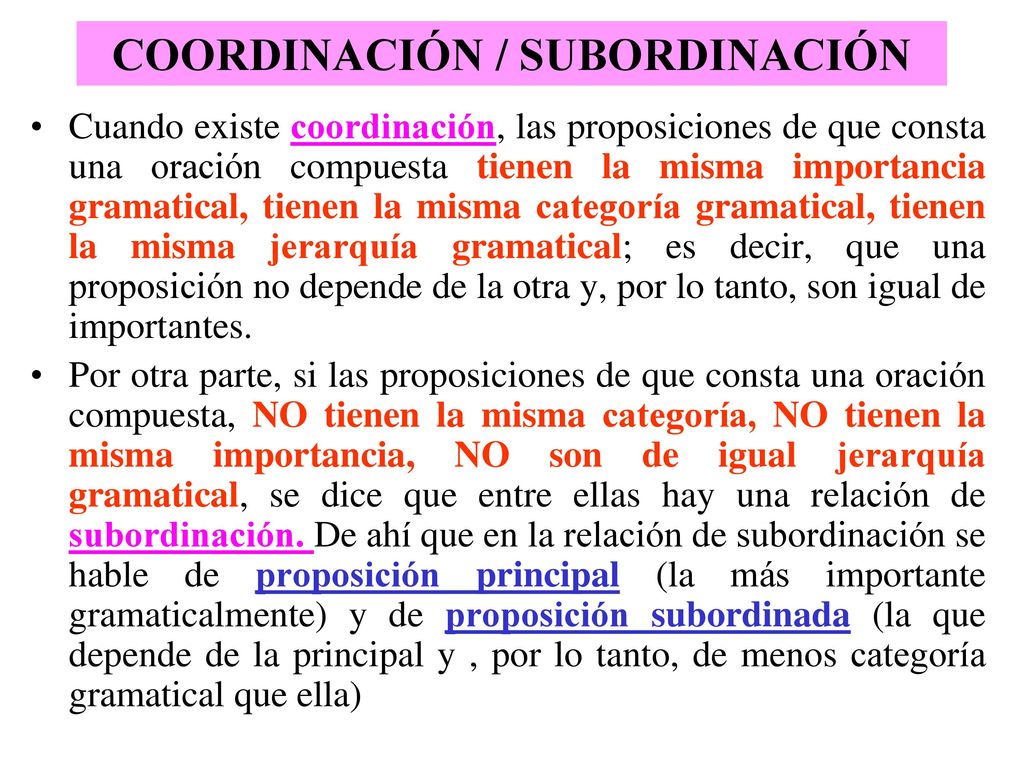 COORDINACIÓN / SUBORDINACIÓN

• Cuando existe coordinación, las proposiciones de que consta una oración compuesta tienen la misma importancia gramatical, tienen la misma categoría gramatical, tienen la misma jerarquía gramatical; es decir, que una proposición no depende de la otra y, por lo tanto, son igual de importantes.

• Por otra parte, si las proposiciones de que consta una oración compuesta, NO tienen la misma categoría, NO tienen la misma importancia, NO son de igual jerarquía gramatical, se dice que entre ellas hay una relación de subordinación. De ahí que en la relación de subordinación se hable de proposición principal (la más importante gramaticalmente) y de proposición subordinada (la que depende de la principal y , por lo tanto, de menos categoría gramatical que ella)